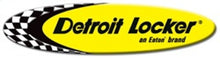 Detroit Locker®
an Eaton® brand